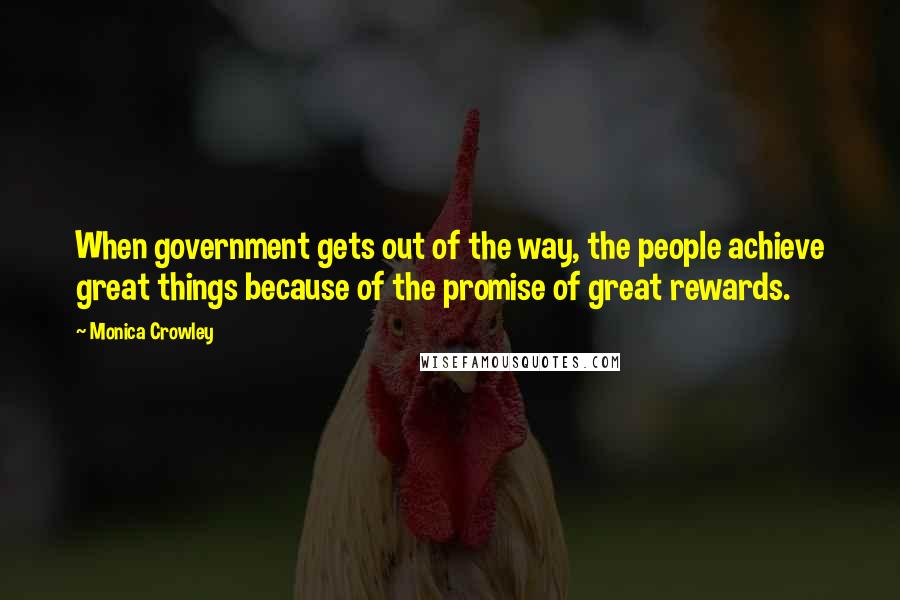 When government gets out of the way, the people achieve great things because of the promise of great rewards.

~ Monica Crowley

WISEFAMOUSQUOTES.COM